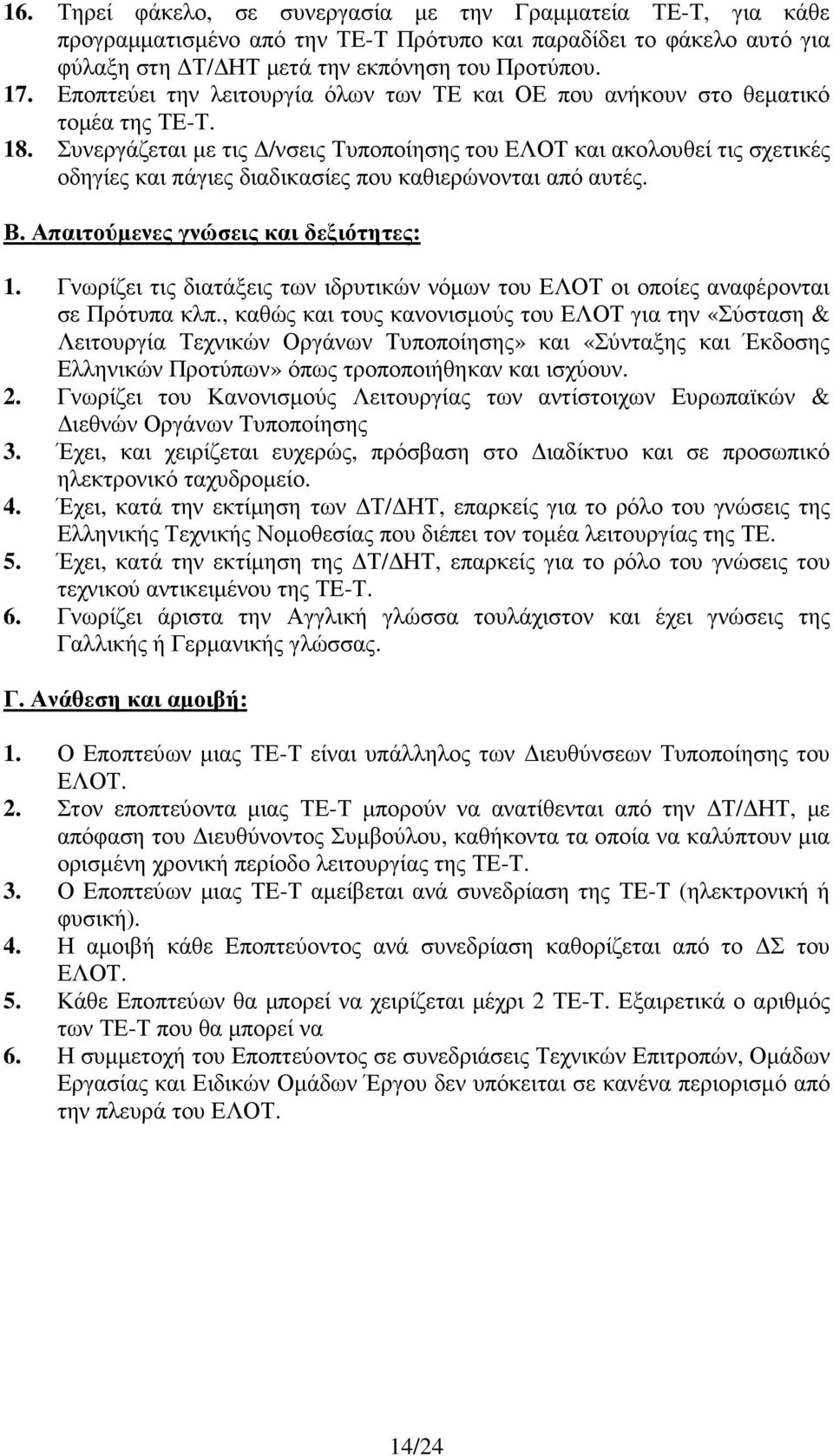 16. Τηρεί φάκελο, σε συνεργασία με την Γραμματεία ΤΕ-Τ, για κάθε προγραμματισμένο από την ΤΕ-Τ Πρότυπο και παραδίδει το φάκελο αυτό για φύλαξη στη ΔΤ/ΔΗΤ μετά την εκπόνηση του Προτύπου.
17. Εποπτεύει την λειτουργία όλων των ΤΕ και ΟΕ που ανήκουν στο θεματικό τομέα της ΤΕ-Τ.
18. Συνεργάζεται με τις Δ/νσεις Τυποποίησης του ΕΛΟΤ και ακολουθεί τις σχετικές οδηγίες και πάγιες διαδικασίες που καθιερώνονται από αυτές.

Β. Απαιτούμενες γνώσεις και δεξιότητες:

1. Γνωρίζει τις διατάξεις των ιδρυτικών νόμων του ΕΛΟΤ οι οποίες αναφέρονται σε Πρότυπα κλπ., καθώς και τους κανονισμούς του ΕΛΟΤ για την «Σύσταση & Λειτουργία Τεχνικών Οργάνων Τυποποίησης» και «Σύνταξης και Έκδοσης Ελληνικών Προτύπων» όπως τροποποιήθηκαν και ισχύουν.
2. Γνωρίζει του Κανονισμούς Λειτουργίας των αντίστοιχων Ευρωπαϊκών & Διεθνών Οργάνων Τυποποίησης
3. Έχει, και χειρίζεται ευχερώς, πρόσβαση στο Διαδίκτυο και σε προσωπικό ηλεκτρονικό ταχυδρομείο.
4. Έχει, κατά την εκτίμηση των ΔΤ/ΔΗΤ, επαρκείς για το ρόλο του γνώσεις της Ελληνικής Τεχνικής Νομοθεσίας που διέπει τον τομέα λειτουργίας της ΤΕ.
5. Έχει, κατά την εκτίμηση της ΔΤ/ΔΗΤ, επαρκείς για το ρόλο του γνώσεις του τεχνικού αντικειμένου της ΤΕ-Τ.
6. Γνωρίζει άριστα την Αγγλική γλώσσα τουλάχιστον και έχει γνώσεις της Γαλλικής ή Γερμανικής γλώσσας.

Γ. Ανάθεση και αμοιβή:

1. Ο Εποπτεύων μιας ΤΕ-Τ είναι υπάλληλος των Διευθύνσεων Τυποποίησης του ΕΛΟΤ.
2. Στον εποπτεύοντα μιας ΤΕ-Τ μπορούν να ανατίθενται από την ΔΤ/ΔΗΤ, με απόφαση του Διευθύνοντος Συμβούλου, καθήκοντα τα οποία να καλύπτουν μια ορισμένη χρονική περίοδο λειτουργίας της ΤΕ-Τ.
3. Ο Εποπτεύων μιας ΤΕ-Τ αμείβεται ανά συνεδρίαση της ΤΕ-Τ (ηλεκτρονική ή φυσική).
4. Η αμοιβή κάθε Εποπτεύοντος ανά συνεδρίαση καθορίζεται από το ΔΣ του ΕΛΟΤ.
5. Κάθε Εποπτεύων θα μπορεί να χειρίζεται μέχρι 2 ΤΕ-Τ. Εξαιρετικά ο αριθμός των ΤΕ-Τ που θα μπορεί να
6. Η συμμετοχή του Εποπτεύοντος σε συνεδριάσεις Τεχνικών Επιτροπών, Ομάδων Εργασίας και Ειδικών Ομάδων Έργου δεν υπόκειται σε κανένα περιορισμό από την πλευρά του ΕΛΟΤ.

14/24